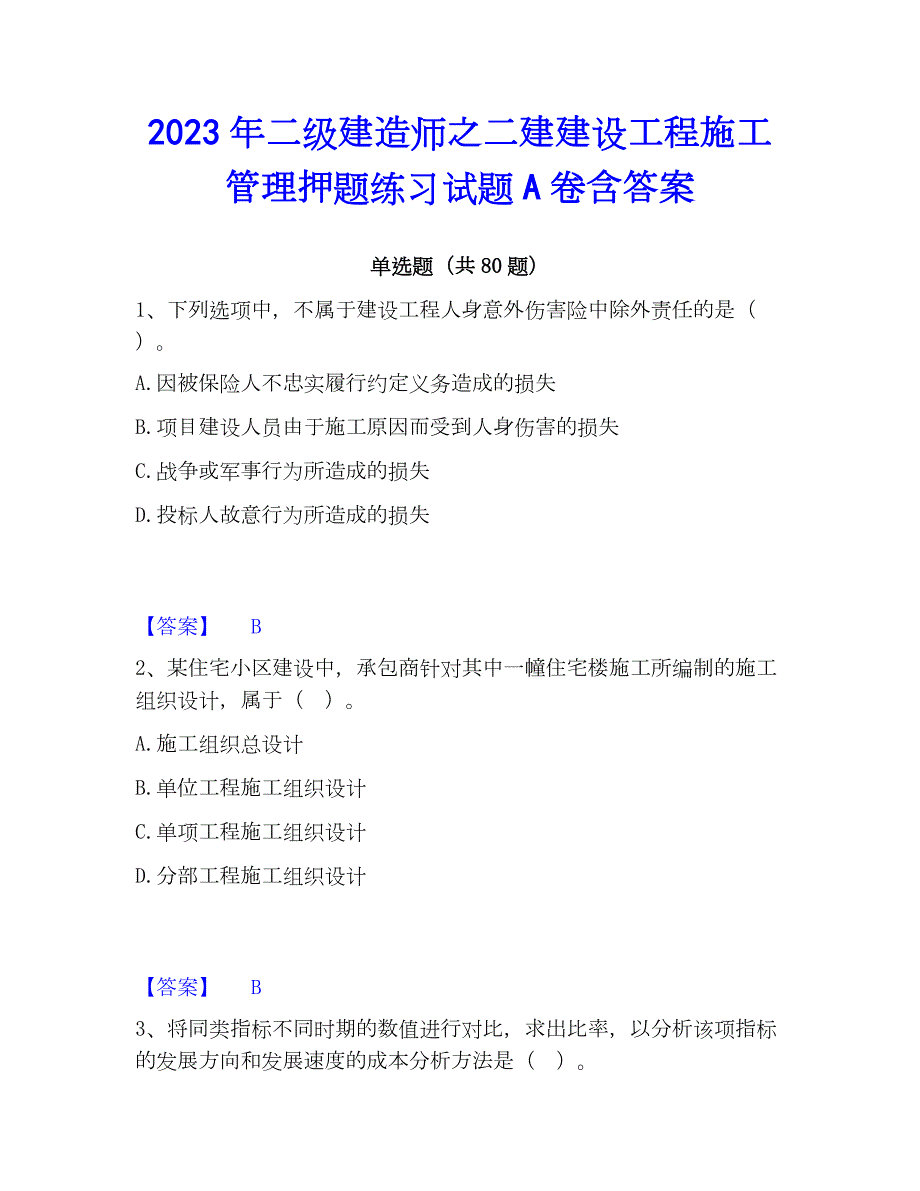 2023年二级建造师之二建建设工程施工管理押题练习试题A卷含答案

单选题（共80题）

1、下列选项中，不属于建设工程人身意外伤害险中除外责任的是（ ）。

A.因被保险人不忠实履行约定义务造成的损失

B.项目建设人员由于施工原因而受到人身伤害的损失

C.战争或军事行为所造成的损失

D.投标人故意行为所造成的损失

【答案】 B

2、某住宅小区建设中，承包商针对其中一幢住宅楼施工所编制的施工组织设计，属于（ ）。

A.施工组织总设计

B.单位工程施工组织设计

C.单项工程施工组织设计

D.分部工程施工组织设计

【答案】 B

3、将同类指标不同时期的数值进行对比，求出比率，以分析该项指标的发展方向和发展速度的成本分析方法是（ ）。